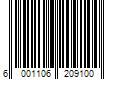 6 001106 209100